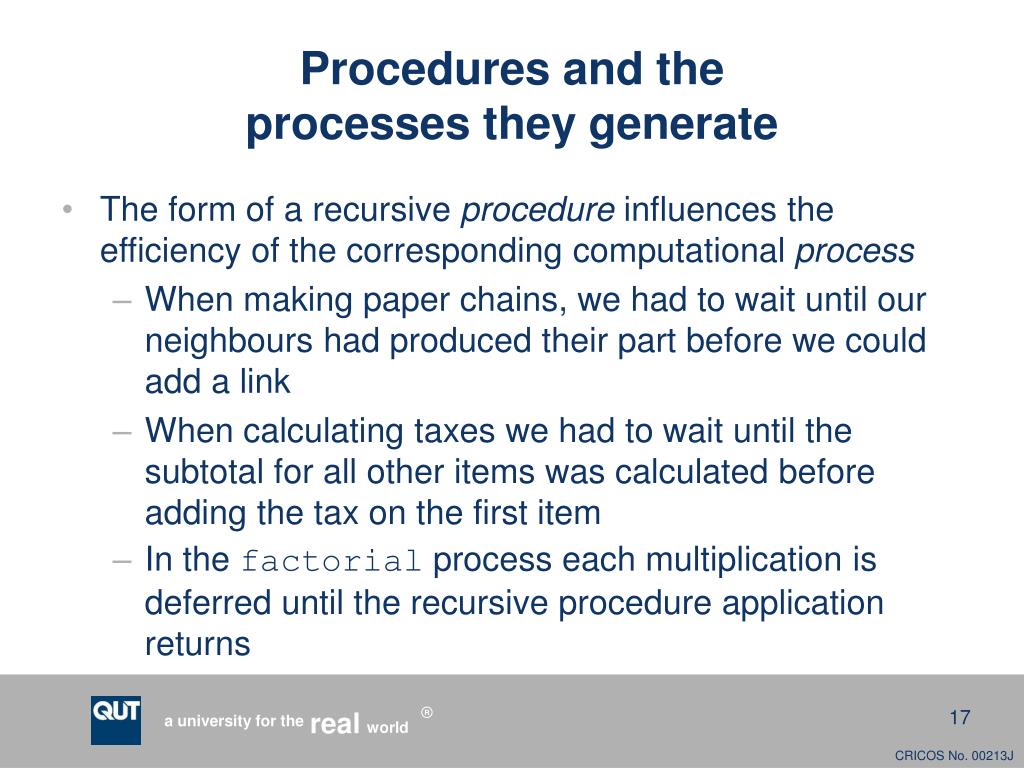 Procedures and the processes they generate

• The form of a recursive procedure influences the efficiency of the corresponding computational process

– When making paper chains, we had to wait until our neighbours had produced their part before we could add a link

– When calculating taxes we had to wait until the subtotal for all other items was calculated before adding the tax on the first item

– In the factorial process each multiplication is deferred until the recursive procedure application returns

QUT

a university for the real world ®

17

CRICOS No. 00213J